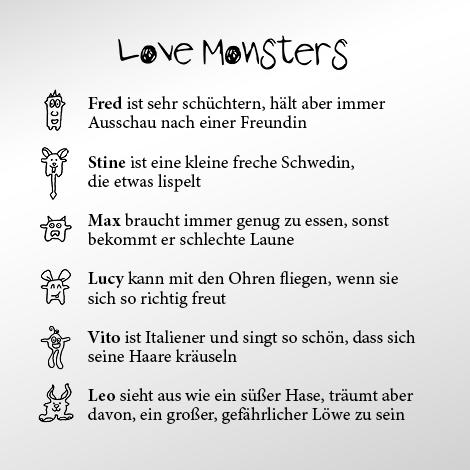 Love Monsters

Fred ist sehr schüchtern, hält aber immer Ausschau nach einer Freundin

Stine ist eine kleine freche Schwedin, die etwas lispelt

Max braucht immer genug zu essen, sonst bekommt er schlechte Laune

Lucy kann mit den Ohren fliegen, wenn sie sich so richtig freut

Vito ist Italiener und singt so schön, dass sich seine Haare kräuseln

Leo sieht aus wie ein süßer Hase, träumt aber davon, ein großer, gefährlicher Löwe zu sein